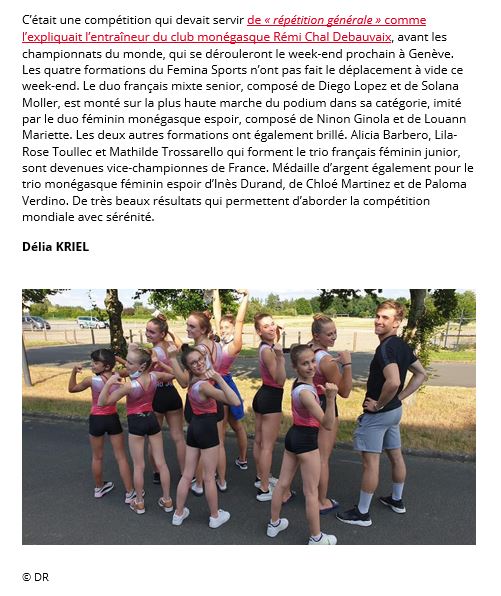 C'était une compétition qui devait servir de « répétition générale » comme l'expliquait l'entraîneur du club monégasque Rémi Chal Debauvaix, avant les championnats du monde, qui se dérouleront le week-end prochain à Genève. Les quatre formations du Femina Sports n'ont pas fait le déplacement à vide ce week-end. Le duo français mixte senior, composé de Diego Lopez et de Solana Moller, est monté sur la plus haute marche du podium dans sa catégorie, imité par le duo féminin monégasque espoir, composé de Ninon Ginola et de Louann Mariette. Les deux autres formations ont également brillé. Alicia Barbero, Lila-Rose Toullec et Mathilde Trossarello qui forment le trio français féminin junior, sont devenues vice-championnes de France. Médaille d'argent également pour le trio monégasque féminin espoir d'Inès Durand, de Chloé Martinez et de Paloma Verdino. De très beaux résultats qui permettent d'aborder la compétition mondiale avec sérénité.

Délia KRIEL

© DR